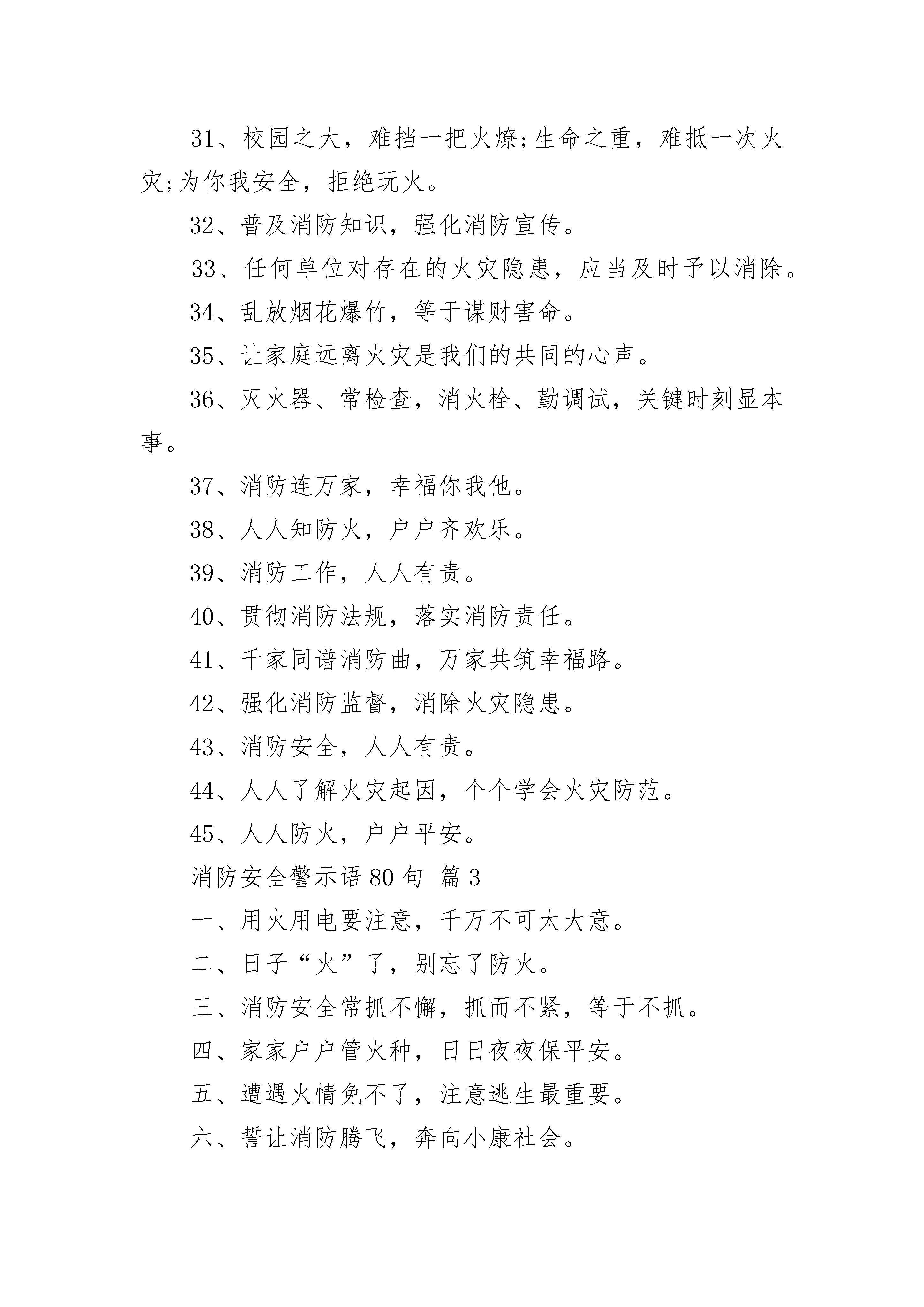 31、校园之大，难挡一把火燎;生命之重，难抵一次火灾;为你我安全，拒绝玩火。

32、普及消防知识，强化消防宣传。

33、任何单位对存在的火灾隐患，应当及时予以消除。

34、乱放烟花爆竹，等于谋财害命。

35、让家庭远离火灾是我们的共同的心声。

36、灭火器、常检查，消火栓、勤调试，关键时刻显本事。

37、消防连万家，幸福你我他。

38、人人知防火，户户齐欢乐。

39、消防工作，人人有责。

40、贯彻消防法规，落实消防责任。

41、千家同谱消防曲，万家共筑幸福路。

42、强化消防监督，消除火灾隐患。

43、消防安全，人人有责。

44、人人了解火灾起因，个个学会火灾防范。

45、人人防火，户户平安。

消防安全警示语80句 篇3

一、用火用电要注意，千万不可太大意。

二、日子“火”了，别忘了防火。

三、消防安全常抓不懈，抓而不紧，等于不抓。

四、家家户户管火种，日日夜夜保平安。

五、遭遇火情免不了，注意逃生最重要。

六、誓让消防腾飞，奔向小康社会。